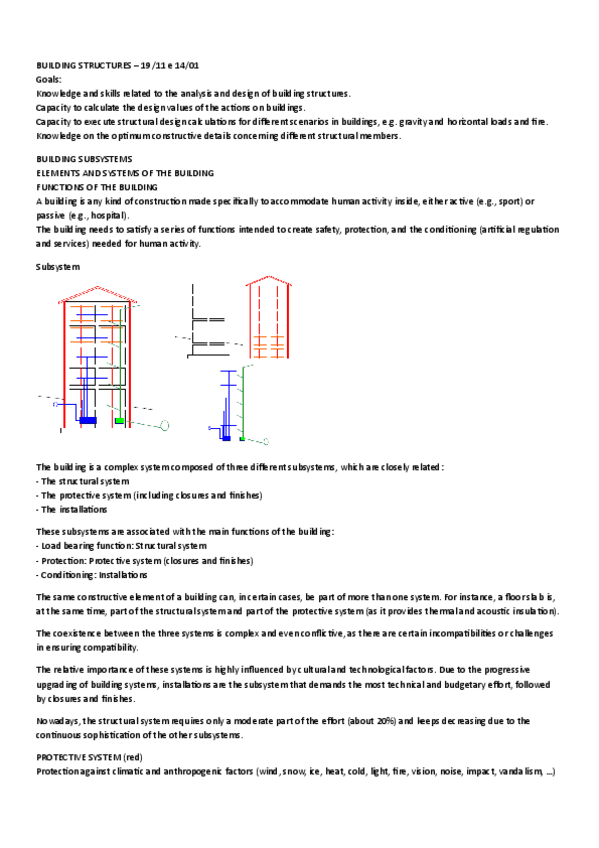 BUILDING STRUCTURES – 19/11 e 14/01
Goals:
Knowledge and skills related to the analysis and design of building structures.
Capacity to calculate the design values of the actions on buildings.
Capacity to execute structural design calculations for different scenarios in buildings, e.g. gravity and horizontal loads and fire.
Knowledge on the optimum constructive details concerning different structural members.

BUILDING SUBSYSTEMS
ELEMENTS AND SYSTEMS OF THE BUILDING
FUNCTIONS OF THE BUILDING
A building is any kind of construction made specifically to accommodate human activity inside, either active (e.g., sport) or passive (e.g., hospital).
The building needs to satisfy a series of functions intended to create safety, protection, and the conditioning (artificial regulation and services) needed for human activity.

Subsystem

The building is a complex system composed of three different subsystems, which are closely related:
- The structural system
- The protective system (including closures and finishes)
- The installations

These subsystems are associated with the main functions of the building:
- Load bearing function: Structural system
- Protection: Protective system (closures and finishes)
- Conditioning: Installations

The same constructive element of a building can, in certain cases, be part of more than one system. For instance, a floor slab is, at the same time, part of the structural system and part of the protective system (as it provides thermal and acoustic insulation).

The coexistence between the three systems is complex and even conflictive, as there are certain incompatibilities or challenges in ensuring compatibility.

The relative importance of these systems is highly influenced by cultural and technological factors. Due to the progressive upgrading of building systems, installations are the subsystem that demands the most technical and budgetary effort, followed by closures and finishes.

Nowadays, the structural system requires only a moderate part of the effort (about 20%) and keeps decreasing due to the continuous sophistication of the other subsystems.

PROTECTIVE SYSTEM (red)
Protection against climatic and anthropogenic factors (wind, snow, ice, heat, cold, light, fire, vision, noise, impact, vandalism, ...)